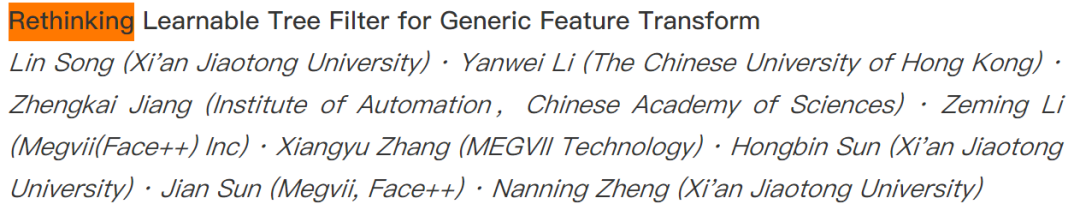 Rethinking Learnable Tree Filter for Generic Feature Transform

Lin Song (Xi'an Jiaotong University) · Yanwei Li (The Chinese University of Hong Kong) · Zhengkai Jiang (Institute of Automation， Chinese Academy of Sciences) · Zeming Li (Megvii(Face++) Inc) · Xiangyu Zhang (MEGVII Technology) · Hongbin Sun (Xi'an Jiaotong University) · Jian Sun (Megvii, Face++) · Nanning Zheng (Xi'an Jiaotong University)